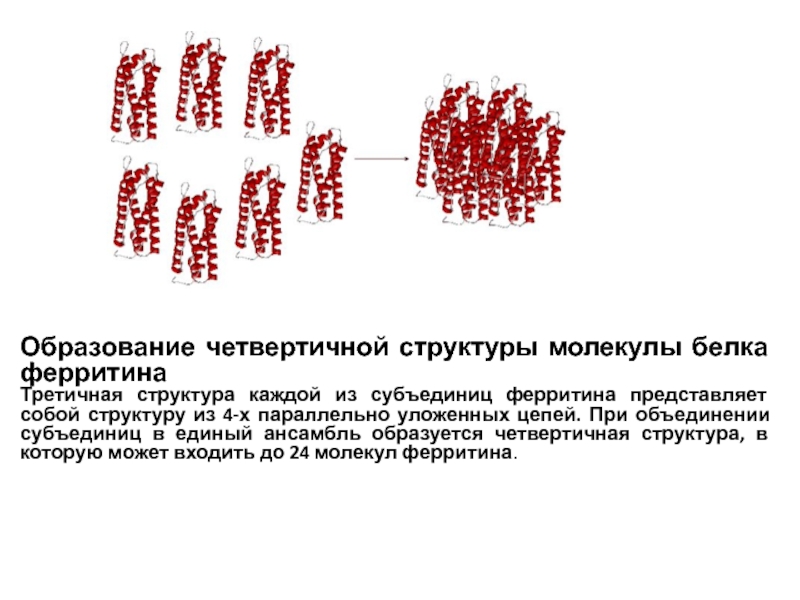 Образование четвертичной структуры молекулы белка ферритина
Третичная структура каждой из субъединиц ферритина представляет собой структуру из 4-х параллельно уложенных цепей. При объединении субъединиц в единый ансамбль образуется четвертичная структура, в которую может входить до 24 молекул ферритина.